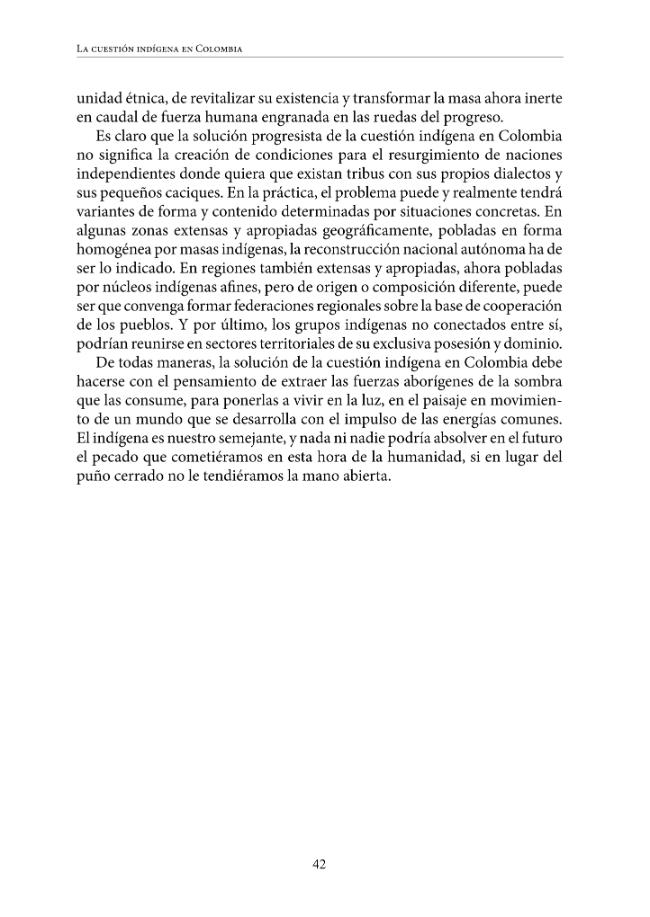 La cuestión indígena en Colombia

unidad étnica, de revitalizar su existencia y transformar la masa ahora inerte en caudal de fuerza humana engranada en las ruedas del progreso.

Es claro que la solución progresista de la cuestión indígena en Colombia no significa la creación de condiciones para el resurgimiento de naciones independientes donde quiera que existan tribus con sus propios dialectos y sus pequeños caciques. En la práctica, el problema puede y realmente tendrá variantes de forma y contenido determinadas por situaciones concretas. En algunas zonas extensas y apropiadas geográficamente, pobladas en forma homogénea por masas indígenas, la reconstrucción nacional autónoma ha de ser lo indicado. En regiones también extensas y apropiadas, ahora pobladas por núcleos indígenas afines, pero de origen o composición diferente, puede ser que convenga formar federaciones regionales sobre la base de cooperación de los pueblos. Y por último, los grupos indígenas no conectados entre sí, podrían reunirse en sectores territoriales de su exclusiva posesión y dominio.

De todas maneras, la solución de la cuestión indígena en Colombia debe hacerse con el pensamiento de extraer las fuerzas aborígenes de la sombra que las consume, para ponerlas a vivir en la luz, en el paisaje en movimiento de un mundo que se desarrolla con el impulso de las energías comunes. El indígena es nuestro semejante, y nada ni nadie podría absolver en el futuro el pecado que cometiéramos en esta hora de la humanidad, si en lugar del puño cerrado no le tendiéramos la mano abierta.

42